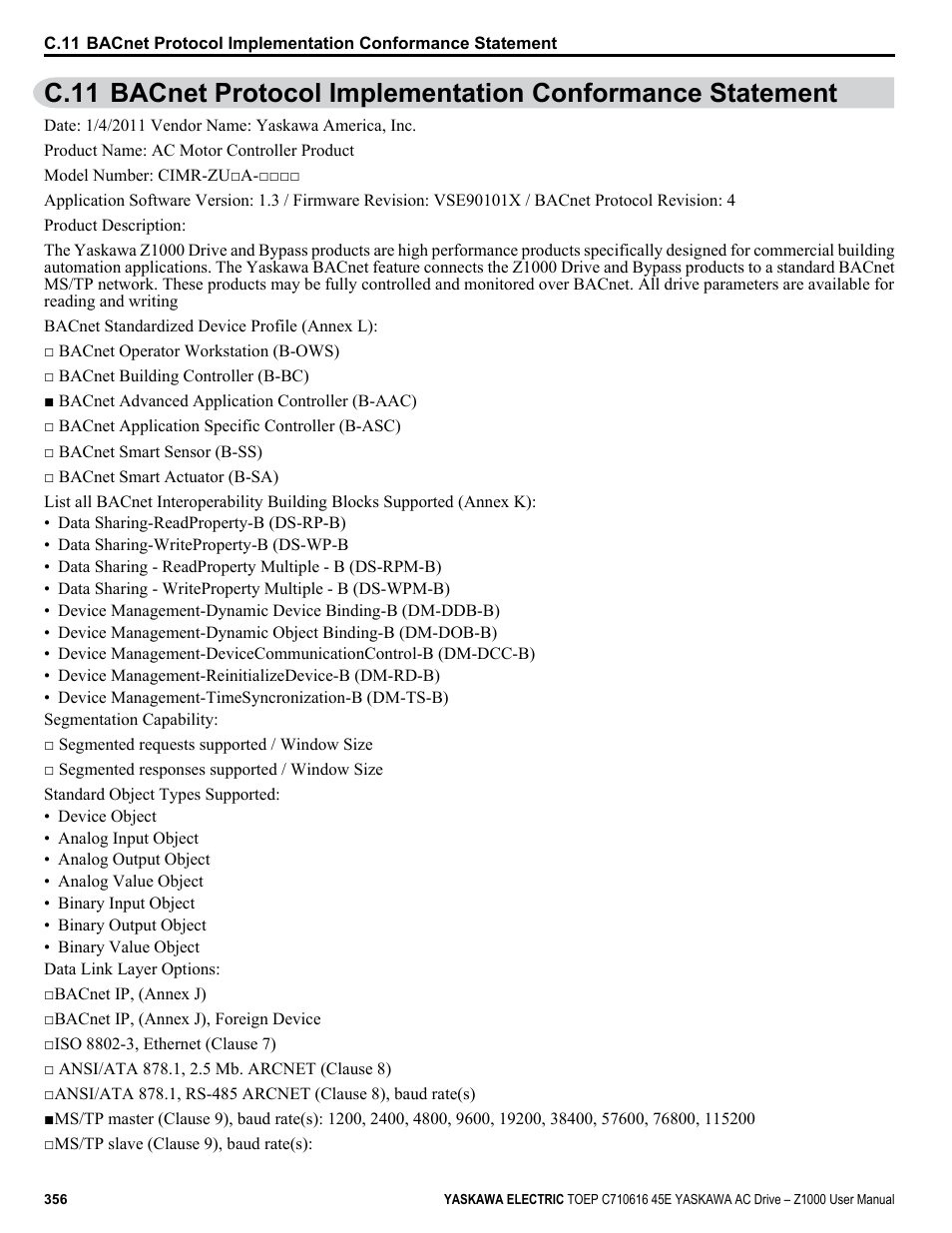 C.11 BACnet Protocol Implementation Conformance Statement

C.11 BACnet Protocol Implementation Conformance Statement

Date: 1/4/2011 Vendor Name: Yaskawa America, Inc.

Product Name: AC Motor Controller Product

Model Number: CIMR-ZU□A-□□□□

Application Software Version: 1.3 / Firmware Revision: VSE90101X / BACnet Protocol Revision: 4

Product Description:

The Yaskawa Z1000 Drive and Bypass products are high performance products specifically designed for commercial building automation applications. The Yaskawa BACnet feature connects the Z1000 Drive and Bypass products to a standard BACnet MS/TP network. These products may be fully controlled and monitored over BACnet. All drive parameters are available for reading and writing

BACnet Standardized Device Profile (Annex L):

□ BACnet Operator Workstation (B-OWS)

□ BACnet Building Controller (B-BC)

■ BACnet Advanced Application Controller (B-AAC)

□ BACnet Application Specific Controller (B-ASC)

□ BACnet Smart Sensor (B-SS)

□ BACnet Smart Actuator (B-SA)

List all BACnet Interoperability Building Blocks Supported (Annex K):
• Data Sharing-ReadProperty-B (DS-RP-B)
• Data Sharing-WriteProperty-B (DS-WP-B
• Data Sharing - ReadProperty Multiple - B (DS-RPM-B)
• Data Sharing - WriteProperty Multiple - B (DS-WPM-B)
• Device Management-Dynamic Device Binding-B (DM-DDB-B)
• Device Management-Dynamic Object Binding-B (DM-DOB-B)
• Device Management-DeviceCommunicationControl-B (DM-DCC-B)
• Device Management-ReinitializeDevice-B (DM-RD-B)
• Device Management-TimeSyncronization-B (DM-TS-B)

Segmentation Capability:

□ Segmented requests supported / Window Size

□ Segmented responses supported / Window Size

Standard Object Types Supported:
• Device Object
• Analog Input Object
• Analog Output Object
• Analog Value Object
• Binary Input Object
• Binary Output Object
• Binary Value Object

Data Link Layer Options:

□BACnet IP, (Annex J)

□BACnet IP, (Annex J), Foreign Device

□ISO 8802-3, Ethernet (Clause 7)

□ ANSI/ATA 878.1, 2.5 Mb. ARCNET (Clause 8)

□ANSI/ATA 878.1, RS-485 ARCNET (Clause 8), baud rate(s)

■MS/TP master (Clause 9), baud rate(s): 1200, 2400, 4800, 9600, 19200, 38400, 57600, 76800, 115200

□MS/TP slave (Clause 9), baud rate(s):

356 YASKAWA ELECTRIC TOEP C710616 45E YASKAWA AC Drive – Z1000 User Manual